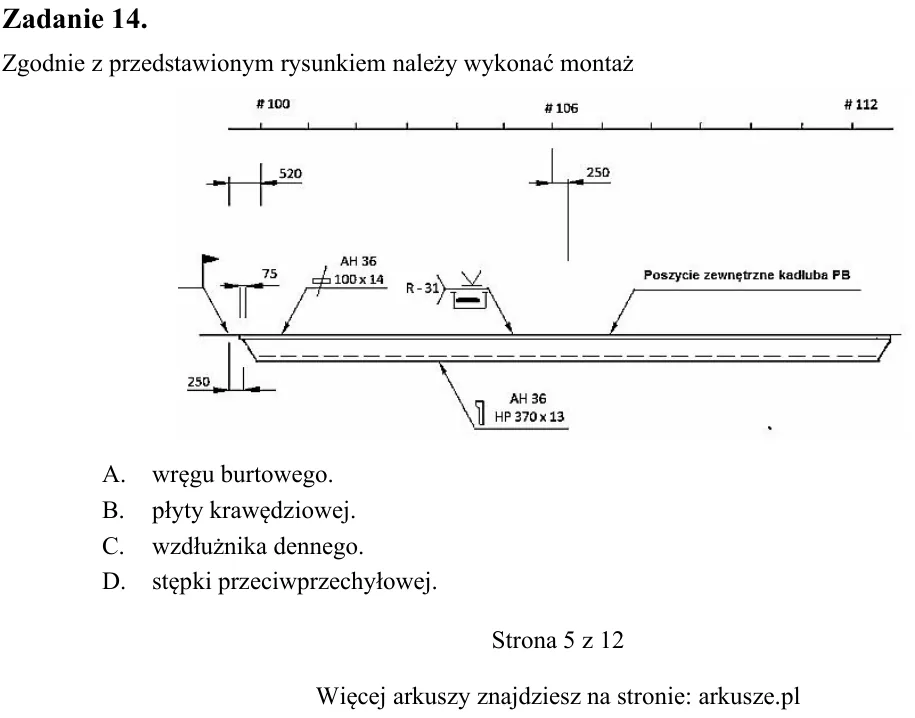 Zadanie 14.

Zgodnie z przedstawionym rysunkiem należy wykonać montaż

# 100
# 106
# 112

520
250

75
AH 36
100 x 14
R - 31
Poszycie zewnętrzne kadłuba PB

250

AH 36
HP 370 x 13

A. wręgu burtowego.
B. płyty krawędziowej.
C. wzdłużnika dennego.
D. stępki przeciwprzechyłowej.

Strona 5 z 12

Więcej arkuszy znajdziesz na stronie: arkusze.pl